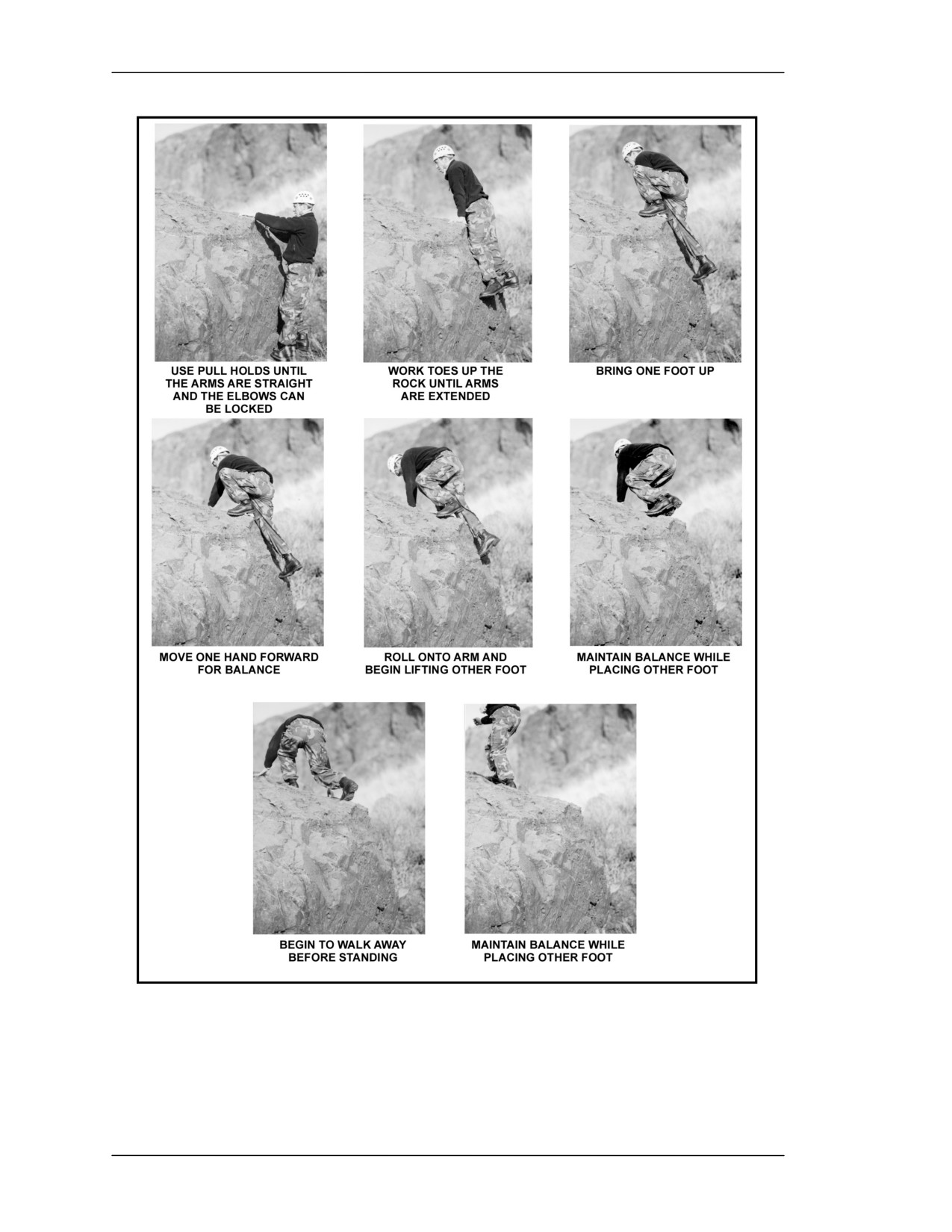 USE PULL HOLDS UNTIL THE ARMS ARE STRAIGHT AND THE ELBOWS CAN BE LOCKED

WORK TOES UP THE ROCK UNTIL ARMS ARE EXTENDED

BRING ONE FOOT UP

MOVE ONE HAND FORWARD FOR BALANCE

ROLL ONTO ARM AND BEGIN LIFTING OTHER FOOT

MAINTAIN BALANCE WHILE PLACING OTHER FOOT

BEGIN TO WALK AWAY BEFORE STANDING

MAINTAIN BALANCE WHILE PLACING OTHER FOOT